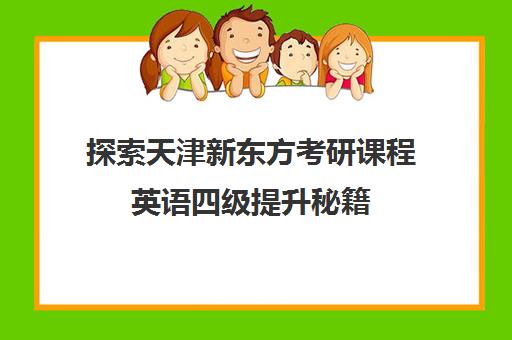 探索天津新东方考研课程
英语四级提升秘籍